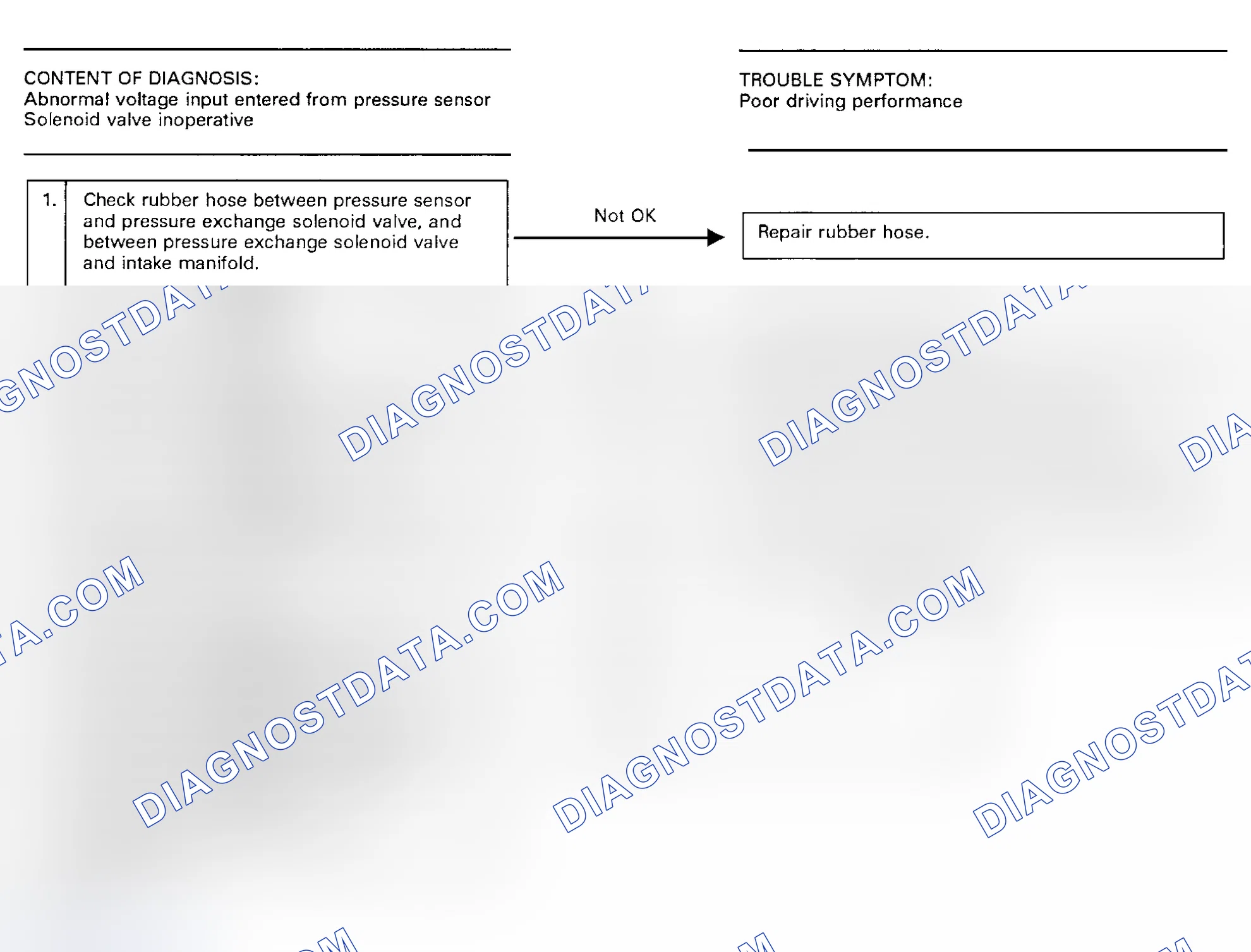 CONTENT OF DIAGNOSIS:
Abnormal voltage input entered from pressure sensor
Solenoid valve inoperative

TROUBLE SYMPTOM:
Poor driving performance

1. Check rubber hose between pressure sensor and pressure exchange solenoid valve, and between pressure exchange solenoid valve and intake manifold.

Not OK

Repair rubber hose.

DIAGNOSTDATA.COM